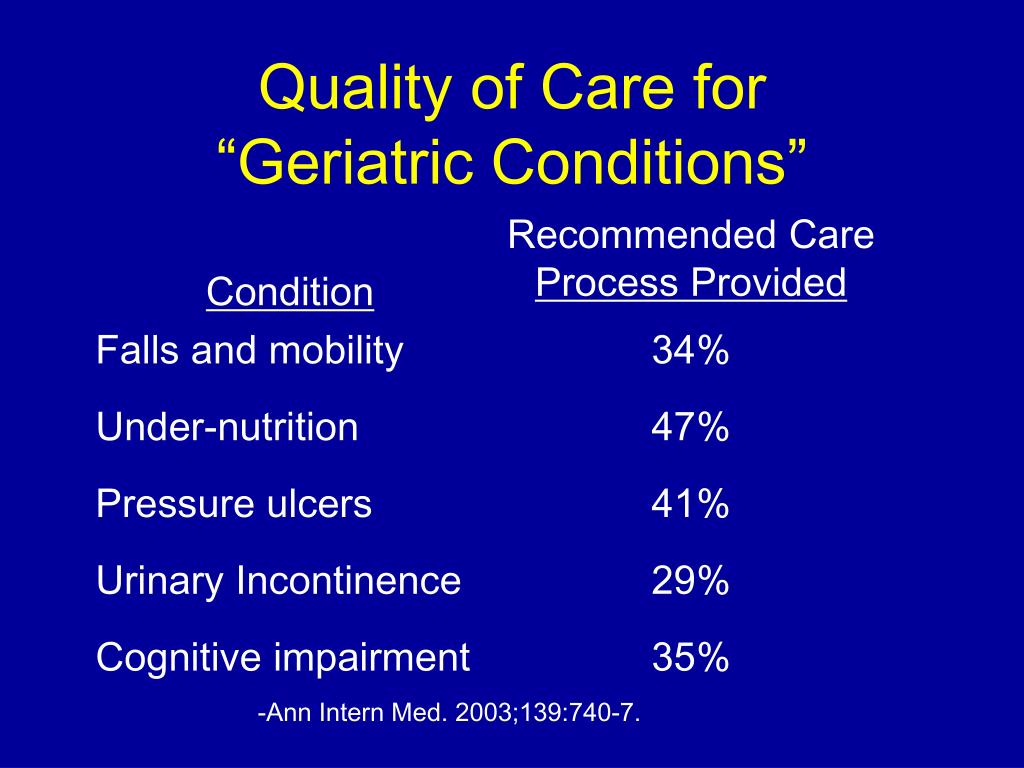 Quality of Care for
“Geriatric Conditions”

| Condition | Recommended Care Process Provided |
|---|---|
| Falls and mobility | 34% |
| Under-nutrition | 47% |
| Pressure ulcers | 41% |
| Urinary Incontinence | 29% |
| Cognitive impairment | 35% |

-Ann Intern Med. 2003;139:740-7.